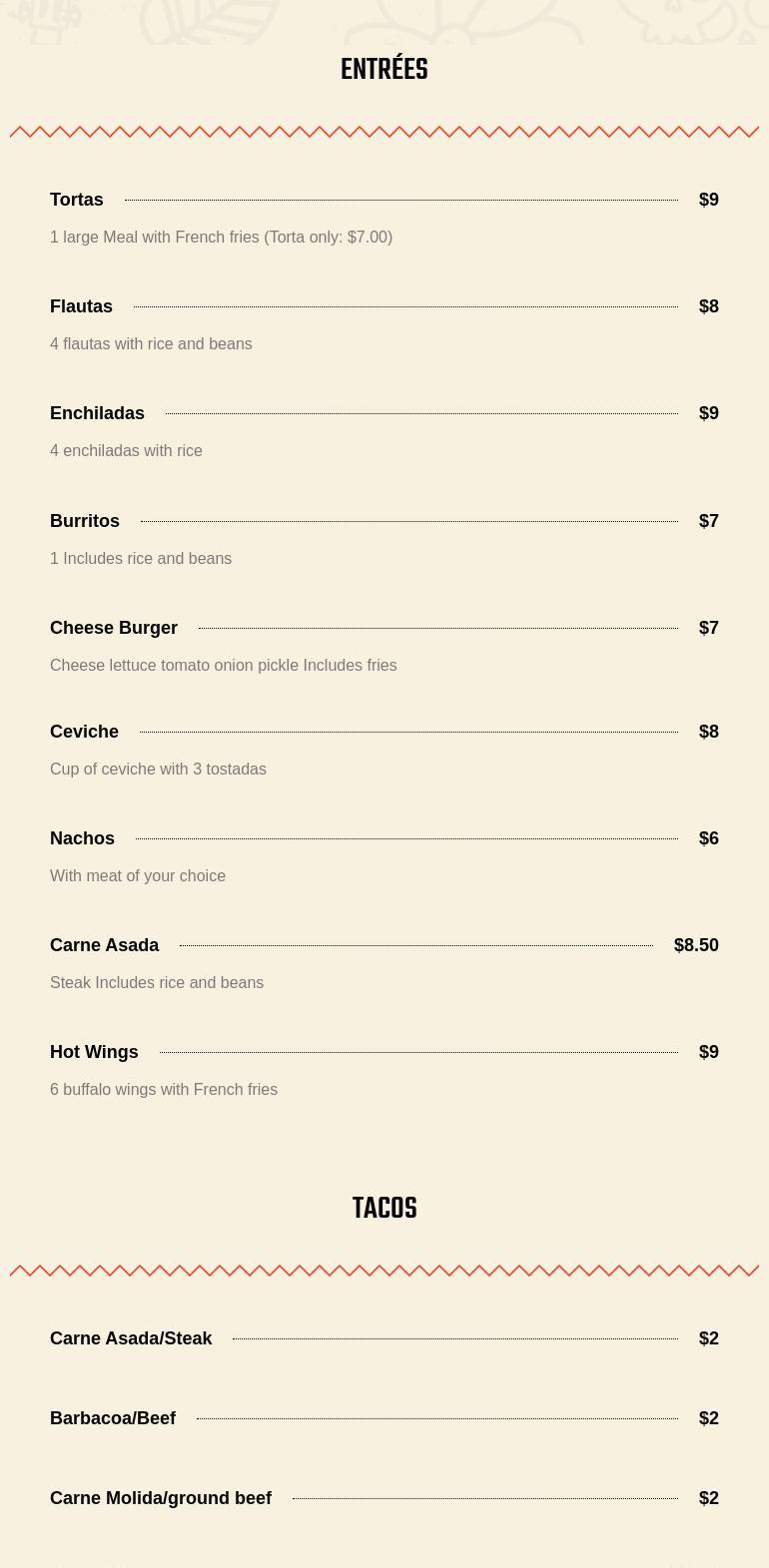 ENTRÉES

Tortas $9

1 large Meal with French fries (Torta only: $7.00)

Flautas $8

4 flautas with rice and beans

Enchiladas $9

4 enchiladas with rice

Burritos $7

1 Includes rice and beans

Cheese Burger $7

Cheese lettuce tomato onion pickle Includes fries

Ceviche $8

Cup of ceviche with 3 tostadas

Nachos $6

With meat of your choice

Carne Asada $8.50

Steak Includes rice and beans

Hot Wings $9

6 buffalo wings with French fries

TACOS

Carne Asada/Steak $2

Barbacoa/Beef $2

Carne Molida/ground beef $2